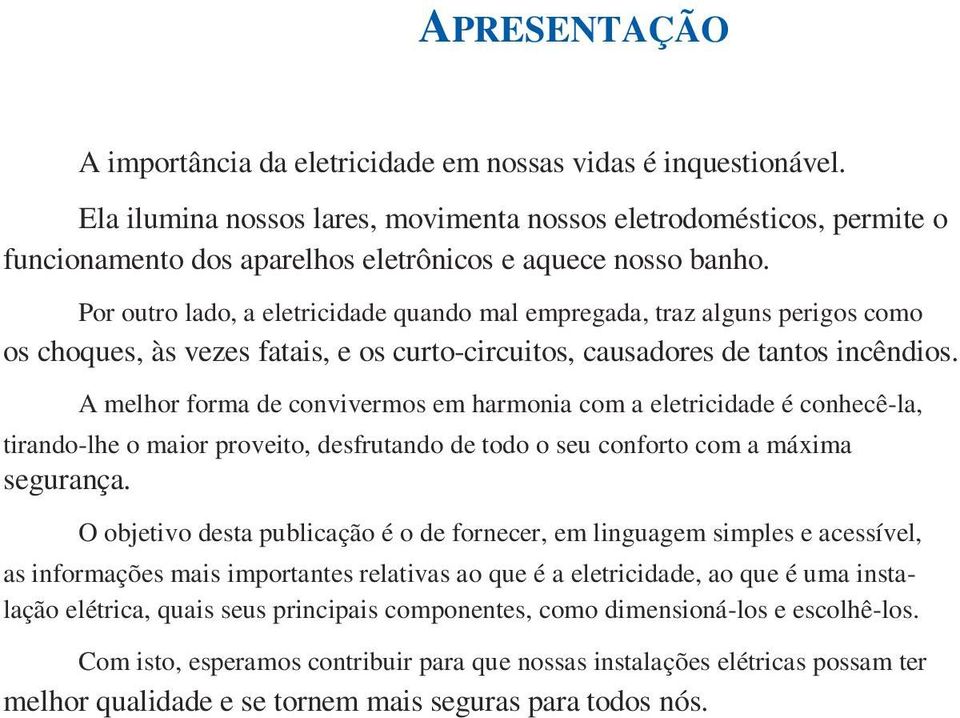 APRESENTAÇÃO

A importância da eletricidade em nossas vidas é inquestionável.

Ela ilumina nossos lares, movimenta nossos eletrodomésticos, permite o funcionamento dos aparelhos eletrônicos e aquece nosso banho.

Por outro lado, a eletricidade quando mal empregada, traz alguns perigos como os choques, às vezes fatais, e os curto-circuitos, causadores de tantos incêndios.

A melhor forma de convivermos em harmonia com a eletricidade é conhecê-la, tirando-lhe o maior proveito, desfrutando de todo o seu conforto com a máxima segurança.

O objetivo desta publicação é o de fornecer, em linguagem simples e acessível, as informações mais importantes relativas ao que é a eletricidade, ao que é uma instalação elétrica, quais seus principais componentes, como dimensioná-los e escolhê-los.

Com isto, esperamos contribuir para que nossas instalações elétricas possam ter melhor qualidade e se tornem mais seguras para todos nós.